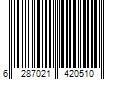 6 287021 420510